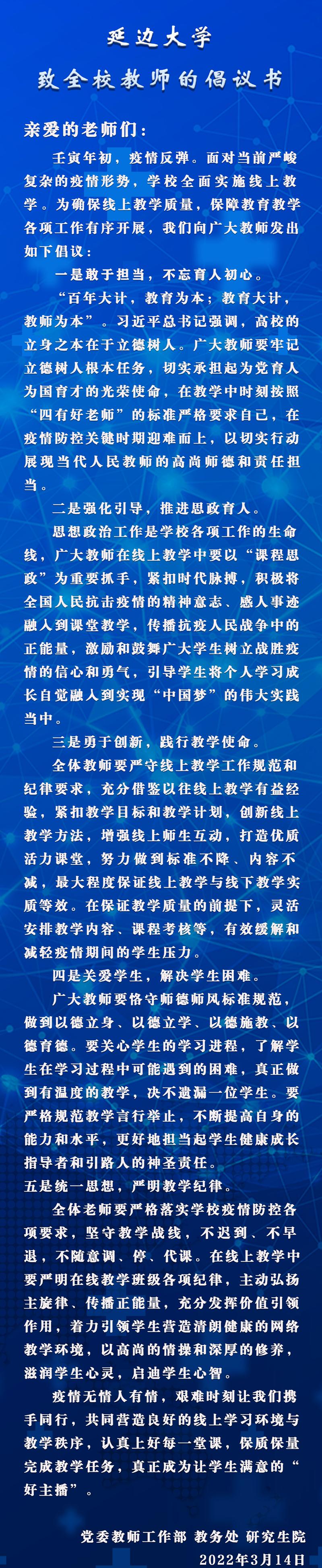 延边大学
致全校教师的倡议书

亲爱的老师们：

壬寅年初，疫情反弹。面对当前严峻复杂的疫情形势，学校全面实施线上教学。为确保线上教学质量，保障教育教学各项工作有序开展，我们向广大教师发出如下倡议：

一是敢于担当，不忘育人初心。

“百年大计，教育为本；教育大计，教师为本”。习近平总书记强调，高校的立身之本在于立德树人。广大教师要牢记立德树人根本任务，切实承担起为党育人为国育才的光荣使命，在教学中时刻按照“四有好老师”的标准严格要求自己，在疫情防控关键时期迎难而上，以切实行动展现当代人民教师的高尚师德和责任担当。

二是强化引导，推进思政育人。

思想政治工作是学校各项工作的生命线，广大教师在线上教学中要以“课程思政”为重要抓手，紧扣时代脉搏，积极将全国人民抗击疫情的精神意志、感人事迹融入到课堂教学，传播抗疫人民战争中的正能量，激励和鼓舞广大学生树立战胜疫情的信心和勇气，引导学生将个人学习成长自觉融入到实现“中国梦”的伟大实践当中。

三是勇于创新，践行教学使命。

全体教师要严守线上教学工作规范和纪律要求，充分借鉴以往线上教学有益经验，紧扣教学目标和教学计划，创新线上教学方法，增强线上师生互动，打造优质活力课堂，努力做到标准不降、内容不减，最大程度保证线上教学与线下教学实质等效。在保证教学质量的前提下，灵活安排教学内容、课程考核等，有效缓解和减轻疫情期间的学生压力。

四是关爱学生，解决学生困难。

广大教师要恪守师德师风标准规范，做到以德立身、以德立学、以德施教、以德育德。要关心学生的学习进程，了解学生在学习过程中可能遇到的困难，真正做到有温度的教学，决不遗漏一位学生。要严格规范教学言行举止，不断提高自身的能力和水平，更好地担当起学生健康成长指导者和引路人的神圣责任。

五是统一思想，严明教学纪律。

全体老师要严格落实学校疫情防控各项要求，坚守教学战线，不迟到、不早退，不随意调、停、代课。在线上教学中要严明在线教学班级各项纪律，主动弘扬主旋律、传播正能量，充分发挥价值引领作用，着力引领学生营造清朗健康的网络教学环境，以高尚的情操和深厚的修养，滋润学生心灵，启迪学生心智。

疫情无情人有情，艰难时刻让我们携手同行，共同营造良好的线上学习环境与教学秩序，认真上好每一堂课，保质保量完成教学任务，真正成为让学生满意的“好主播”。

党委教师工作部 教务处 研究生院
2022年3月14日